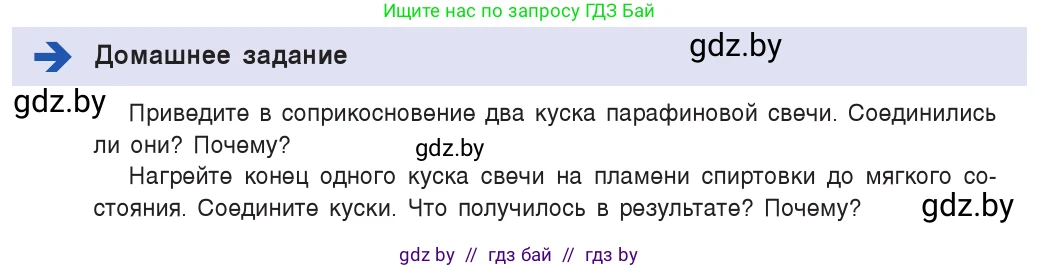 Ищите нас по запросу ГДЗ Бай

Домашнее задание

gdz.by

gdz.by

Приведите в соприкосновение два куска парафиновой свечи. Соединились ли они? Почему?

gdz.by

Нагрейте конец одного куска свечи на пламени спиртовки до мягкого состояния. Соедините куски. Что получилось в результате? Почему?

gdz.by

gdz by // гдз бай // гдз by